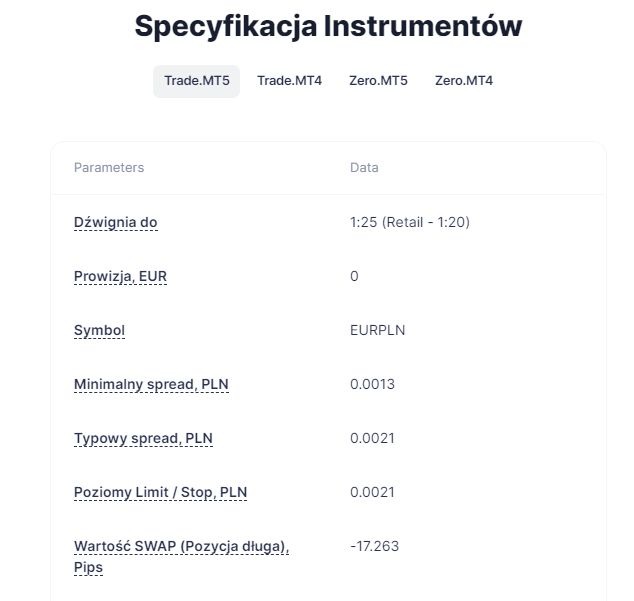 Specyfikacja Instrumentów

Trade.MT5 Trade.MT4 Zero.MT5 Zero.MT4

| Parameters | Data |
|---|---|
| Dźwignia do | 1:25 (Retail - 1:20) |
| Prowizja, EUR | 0 |
| Symbol | EURPLN |
| Minimalny spread, PLN | 0.0013 |
| Typowy spread, PLN | 0.0021 |
| Poziomy Limit / Stop, PLN | 0.0021 |
| Wartość SWAP (Pozycja długa), Pips | -17.263 |